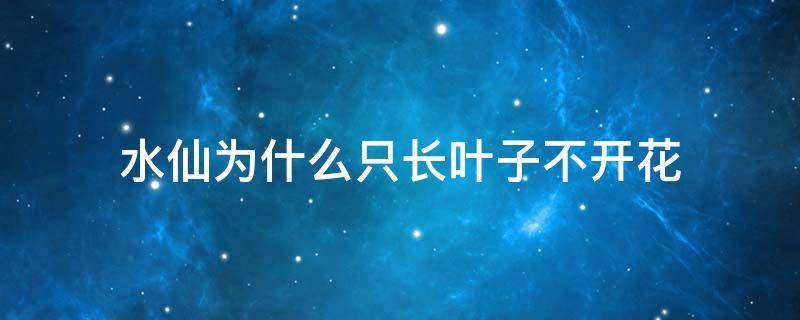 水仙为什么只长叶子不开花